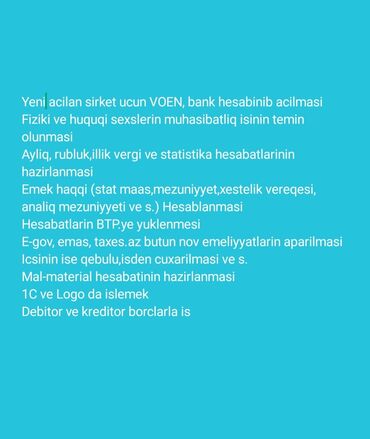 Yeni acilan sirket ucun VOEN, bank hesabinib acilmasi
Fiziki ve huquqi sexslerin muhasibatliq isinin temin olunmasi
Ayliq, rubluk,illik vergi ve statistika hesabatlarinin hazirlanmasi
Emek haqqi (stat maas,mezuniyyet,xestelik vereqesi, analiq mezuniyyeti ve s.) Hesablanmasi
Hesabatlarin BTP.ye yuklenmesi
E-gov, emas, taxes.az butun nov emeliyyatlarin aparilmasi
Icsinin ise qebulu,isden cuxarilmasi ve s.
Mal-material hesabatinin hazirlanmasi
1C ve Logo da islemek
Debitor ve kreditor borclarla is